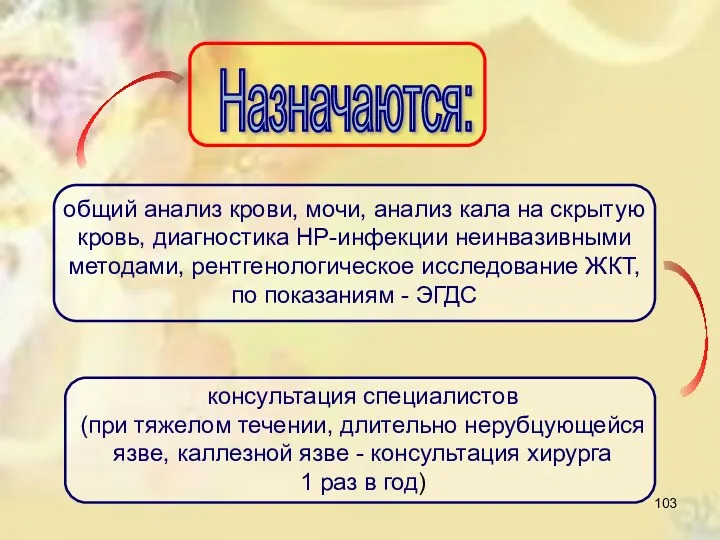 Назначаются:

общий анализ крови, мочи, анализ кала на скрытую кровь, диагностика НР-инфекции неинвазивными методами, рентгенологическое исследование ЖКТ, по показаниям - ЭГДС

консультация специалистов (при тяжелом течении, длительно нерубцующейся язве, каллезной язве - консультация хирурга 1 раз в год)

103